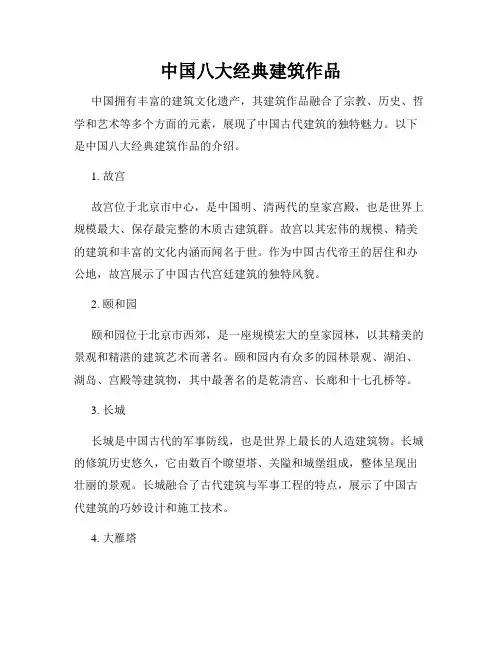 中国八大经典建筑作品

中国拥有丰富的建筑文化遗产，其建筑作品融合了宗教、历史、哲学和艺术等多个方面的元素，展现了中国古代建筑的独特魅力。以下是中国八大经典建筑作品的介绍。

1. 故宫

故宫位于北京市中心，是中国明、清两代的皇家宫殿，也是世界上规模最大、保存最完整的木质古建筑群。故宫以其宏伟的规模、精美的建筑和丰富的文化内涵而闻名于世。作为中国古代帝王的居住和办公地，故宫展示了中国古代宫廷建筑的独特风貌。

2. 颐和园

颐和园位于北京市西郊，是一座规模宏大的皇家园林，以其精美的景观和精湛的建筑艺术而著名。颐和园内有众多的园林景观、湖泊、湖岛、宫殿等建筑物，其中最著名的是乾清宫、长廊和十七孔桥等。

3. 长城

长城是中国古代的军事防线，也是世界上最长的人造建筑物。长城的修筑历史悠久，它由数百个瞭望塔、关隘和城堡组成，整体呈现出壮丽的景观。长城融合了古代建筑与军事工程的特点，展示了中国古代建筑的巧妙设计和施工技术。

4. 大雁塔